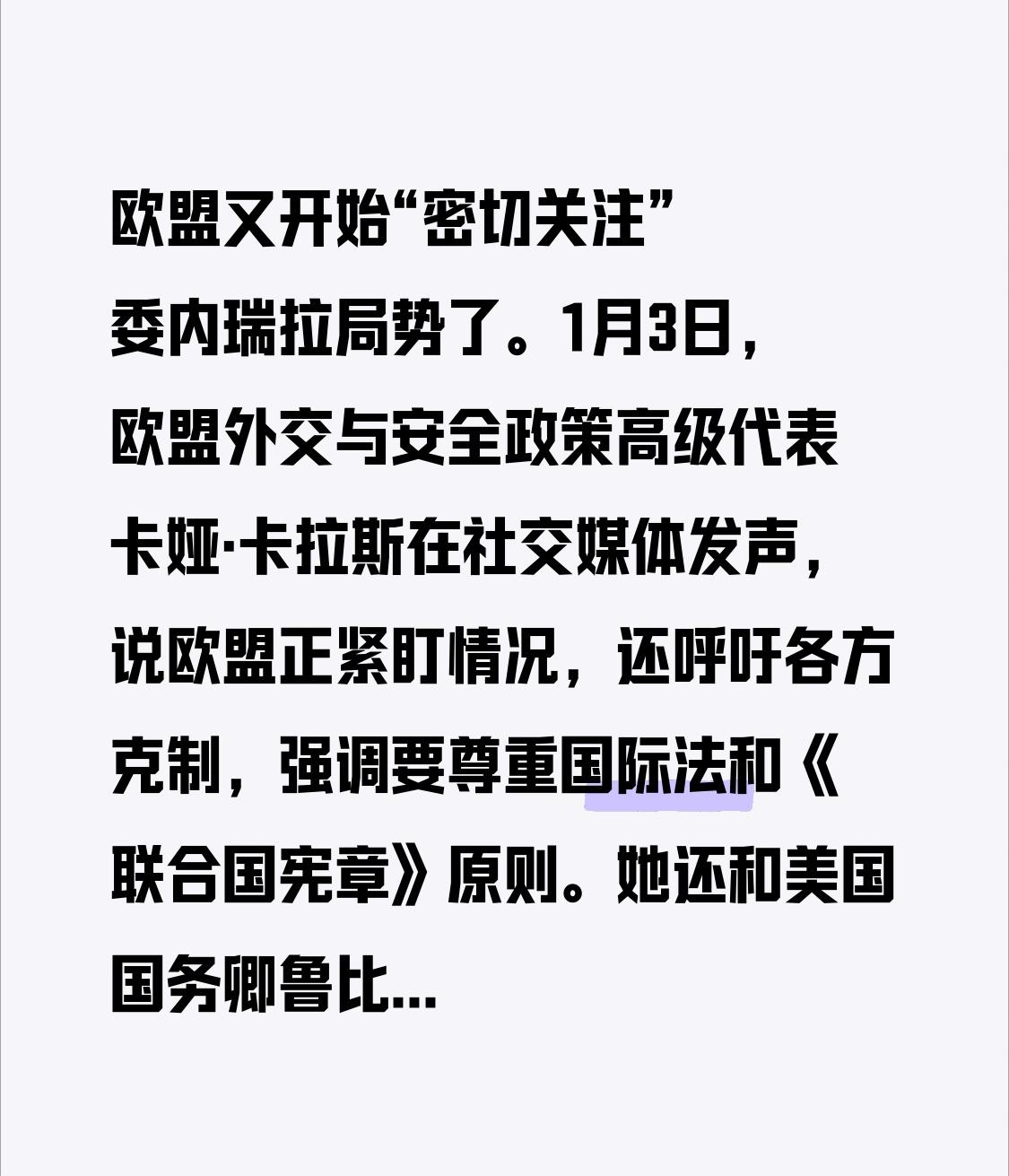 欧盟又开始“密切关注”委内瑞拉局势了。1月3日，欧盟外交与安全政策高级代表卡娅·卡拉斯在社交媒体发声，说欧盟正紧盯情况，还呼吁各方克制，强调要尊重国际法和《联合国宪章》原则。她还和美国国务卿鲁比...